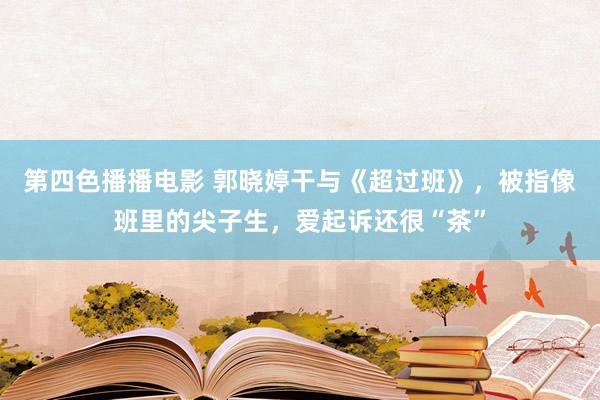 第四色播播电影 郭晓婷干与《超过班》，被指像班里的尖子生，爱起诉还很“茶”